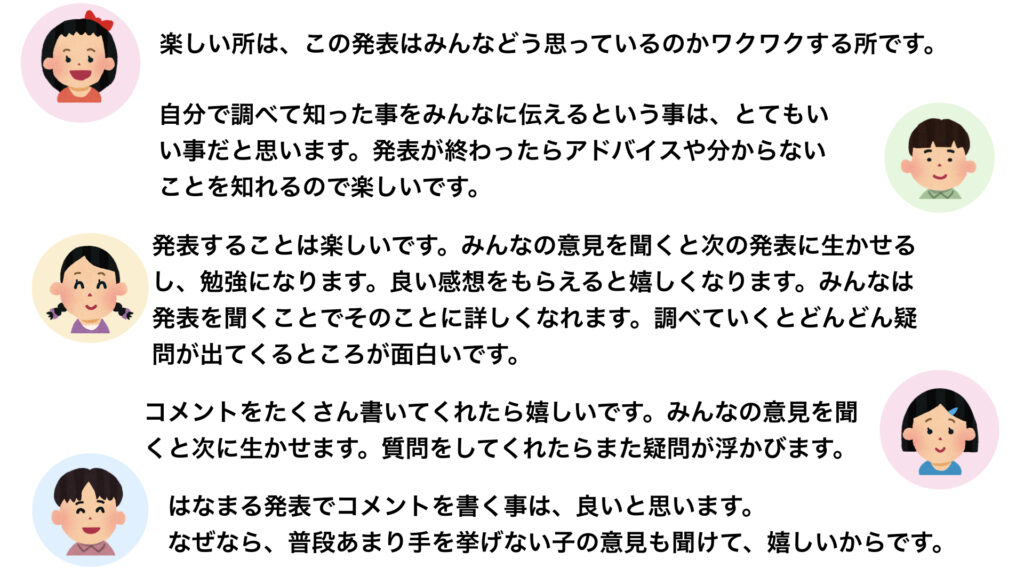 楽しい所は、この発表はみんなどう思っているのかワクワクする所です。

自分で調べて知った事をみんなに伝えるという事は、とてもいい事だと思います。発表が終わったらアドバイスや分からないことを知れるので楽しいです。

発表することは楽しいです。みんなの意見を聞くと次の発表に生かせるし、勉強になります。良い感想をもらえると嬉しくなります。みんなは発表を聞くことでそのことに詳しくなれます。調べていくとどんどん疑問が出てくるところが面白いです。

コメントをたくさん書いてくれたら嬉しいです。みんなの意見を聞くと次に生かせます。質問をしてくれたらまた疑問が浮かびます。

はなまる発表でコメントを書く事は、良いと思います。
なぜなら、普段あまり手を挙げない子の意見も聞けて、嬉しいからです。